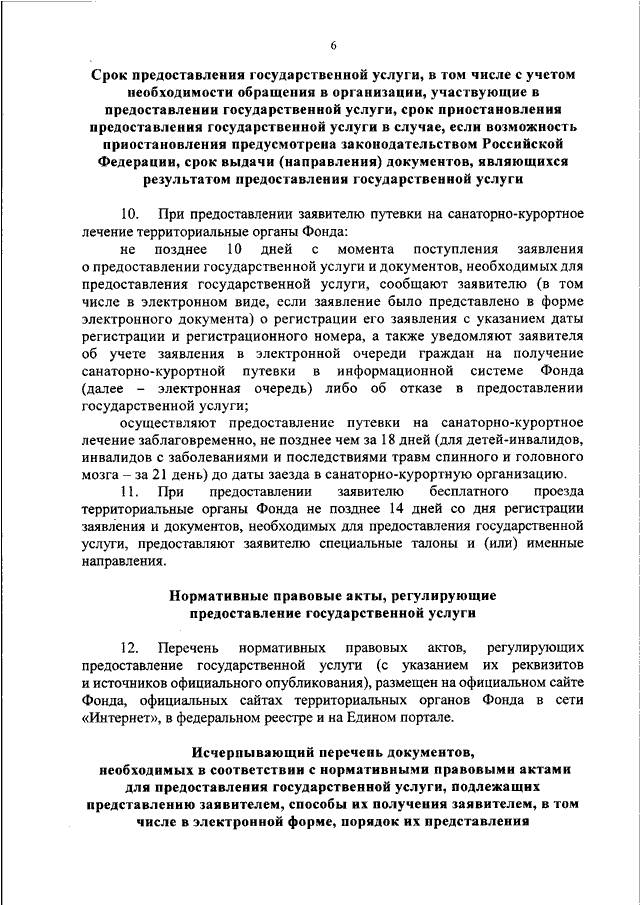 6

Срок предоставления государственной услуги, в том числе с учетом необходимости обращения в организации, участвующие в предоставлении государственной услуги, срок приостановления предоставления государственной услуги в случае, если возможность приостановления предусмотрена законодательством Российской Федерации, срок выдачи (направления) документов, являющихся результатом предоставления государственной услуги

10. При предоставлении заявителю путевки на санаторно-курортное лечение территориальные органы Фонда:

не позднее 10 дней с момента поступления заявления о предоставлении государственной услуги и документов, необходимых для предоставления государственной услуги, сообщают заявителю (в том числе в электронном виде, если заявление было представлено в форме электронного документа) о регистрации его заявления с указанием даты регистрации и регистрационного номера, а также уведомляют заявителя об учете заявления в электронной очереди граждан на получение санаторно-курортной путевки в информационной системе Фонда (далее – электронная очередь) либо об отказе в предоставлении государственной услуги;

осуществляют предоставление путевки на санаторно-курортное лечение заблаговременно, не позднее чем за 18 дней (для детей-инвалидов, инвалидов с заболеваниями и последствиями травм спинного и головного мозга – за 21 день) до даты заезда в санаторно-курортную организацию.

11. При предоставлении заявителю бесплатного проезда территориальные органы Фонда не позднее 14 дней со дня регистрации заявления и документов, необходимых для предоставления государственной услуги, предоставляют заявителю специальные талоны и (или) именные направления.

Нормативные правовые акты, регулирующие предоставление государственной услуги

12. Перечень нормативных правовых актов, регулирующих предоставление государственной услуги (с указанием их реквизитов и источников официального опубликования), размещен на официальном сайте Фонда, официальных сайтах территориальных органов Фонда в сети «Интернет», в федеральном реестре и на Едином портале.

Исчерпывающий перечень документов, необходимых в соответствии с нормативными правовыми актами для предоставления государственной услуги, подлежащих представлению заявителем, способы их получения заявителем, в том числе в электронной форме, порядок их представления